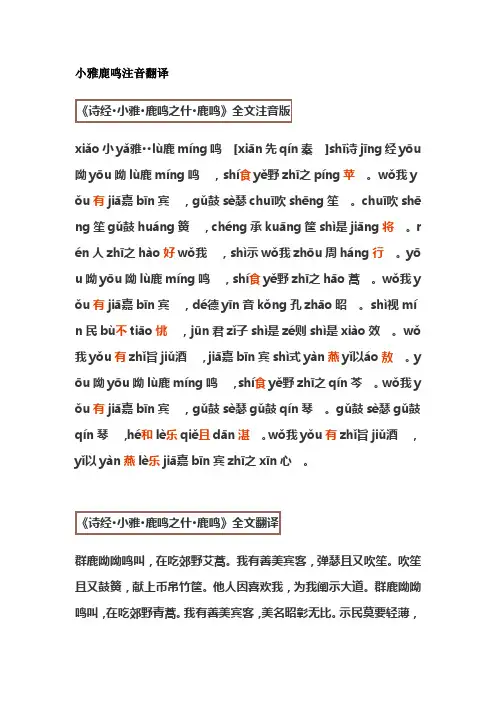 小雅鹿鸣注音翻译

《诗经·小雅·鹿鸣之什·鹿鸣》全文注音版

xiǎo 小 yǎ雅··lù鹿 míng 鸣 [xiān 先 qín 秦 ]shī诗 jīng 经 yōu 呦 yōu 呦 lù鹿 míng 鸣 ，shí食 yě野 zhī之 píng 苹 。wǒ我 yǒu 有 jiā嘉 bīn 宾 ，gǔ鼓 sè瑟 chuī吹 shēng 笙 。chuī吹 shēng 笙 gǔ鼓 huáng 簧 ，chéng 承 kuāng 筐 shì是 jiāng 将 。rén 人 zhī之 hào 好 wǒ我 ，shì示 wǒ我 zhōu 周 háng 行 。yōu 呦 yōu 呦 lù鹿 míng 鸣 ，shí食 yě野 zhī之 hāo 蒿 。wǒ我 yǒu 有 jiā嘉 bīn 宾 ，dé德 yīn 音 kǒng 孔 zhāo 昭 。shì视 mín 民 bù不 tiāo 恌 ，jūn 君 zǐ子 shì是 zé则 shì是 xiào 效 。wǒ我 yǒu 有 zhǐ旨 jiǔ酒 ，jiā嘉 bīn 宾 shì式 yàn 燕 yǐ以 áo 敖 。yōu 呦 yōu 呦 lù鹿 míng 鸣 ，shí食 yě野 zhī之 qín 芩 。wǒ我 yǒu 有 jiā嘉 bīn 宾 ，gǔ鼓 sè瑟 gǔ鼓 qín 琴 。gǔ鼓 sè瑟 gǔ鼓 qín 琴 ，hé和 lè乐 qiě且 dān 湛 。wǒ我 yǒu 有 zhǐ旨 jiǔ酒 ，yǐ以 yàn 燕 lè乐 jiā嘉 bīn 宾 zhī之 xīn 心 。

《诗经·小雅·鹿鸣之什·鹿鸣》全文翻译

群鹿呦呦鸣叫，在吃郊野艾蒿。我有善美宾客，弹瑟且又吹笙。吹笙且又鼓簧，献上币帛竹筐。他人因喜欢我，为我阐示大道。群鹿呦呦鸣叫，在吃郊野青蒿。我有善美宾客，美名昭彰无比。示民莫要轻薄，